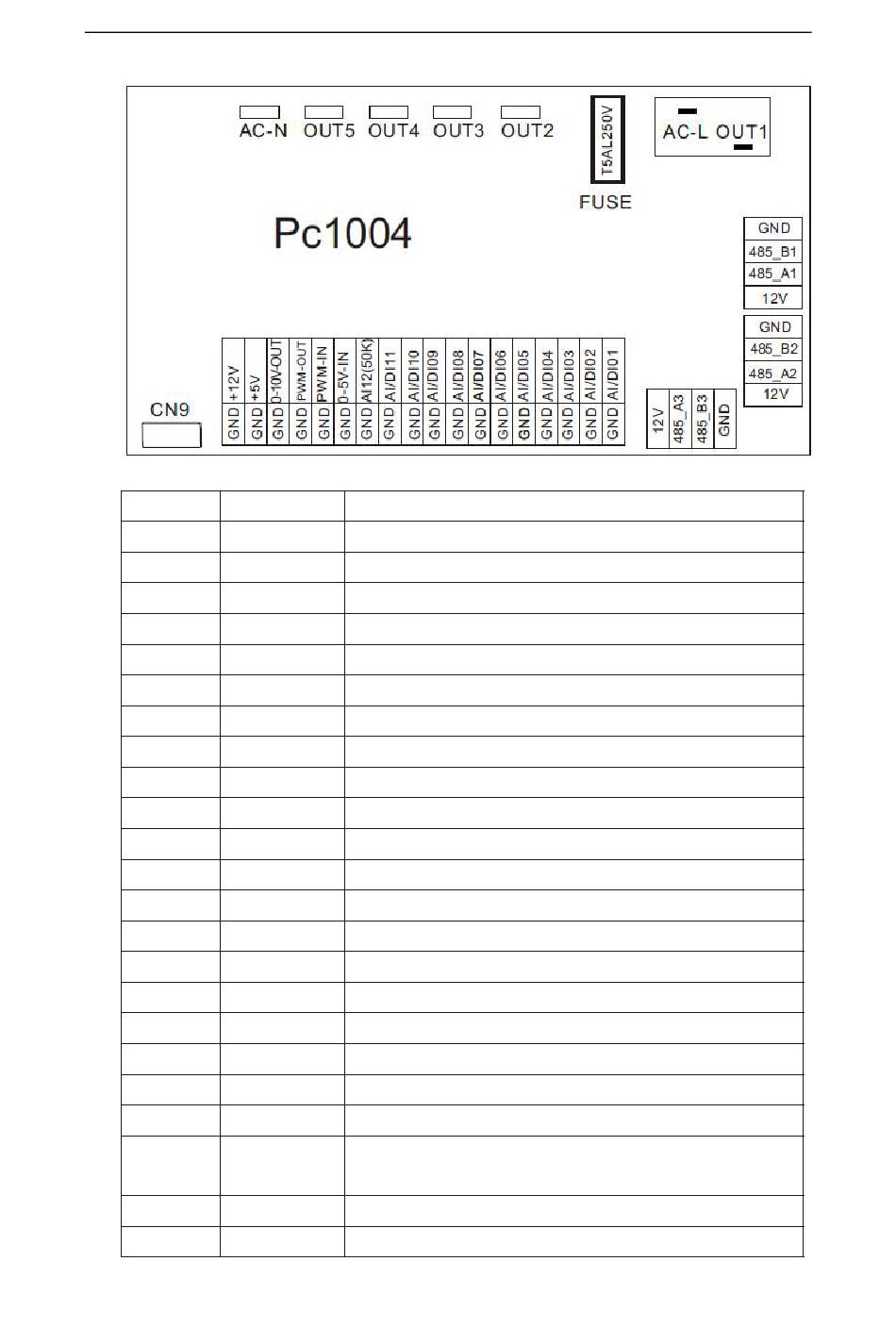 AC-N OUT5 OUT4 OUT3 OUT2

T5AL250V

FUSE

AC-L OUT1

Pc1004

GND
485_B1
485_A1
12V

GND
485_B2
485_A2
12V

CN9

GND +12V
GND +5V
GND 0-10V-OUT
GND PWM-OUT
GND PWM-IN
GND 0-5V-IN
GND AI12(50K)
GND AI/DI11
GND AI/DI10
GND AI/DI09
GND AI/DI08
GND AI/DI07
GND AI/DI06
GND AI/DI05
GND AI/DI04
GND AI/DI03
GND AI/DI02
GND AI/DI01

12V
485_A3
485_B3
GND